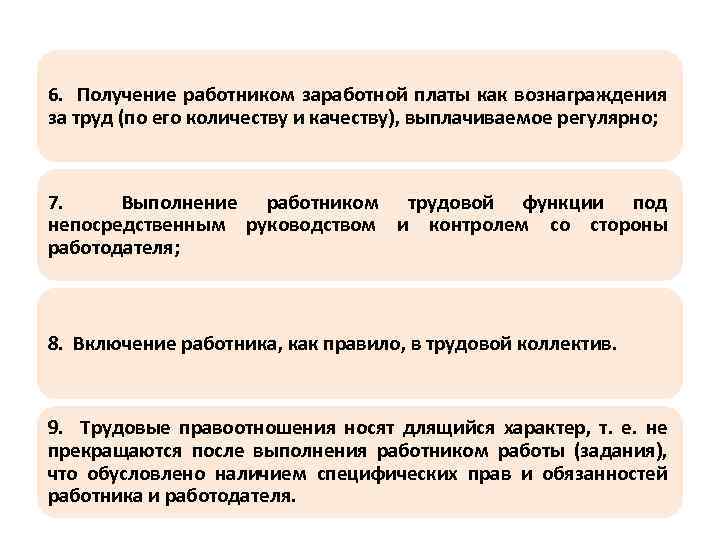 6. Получение работником заработной платы как вознаграждения за труд (по его количеству и качеству), выплачиваемое регулярно;

7. Выполнение работником трудовой функции под непосредственным руководством и контролем со стороны работодателя;

8. Включение работника, как правило, в трудовой коллектив.

9. Трудовые правоотношения носят длящийся характер, т. е. не прекращаются после выполнения работником работы (задания), что обусловлено наличием специфических прав и обязанностей работника и работодателя.